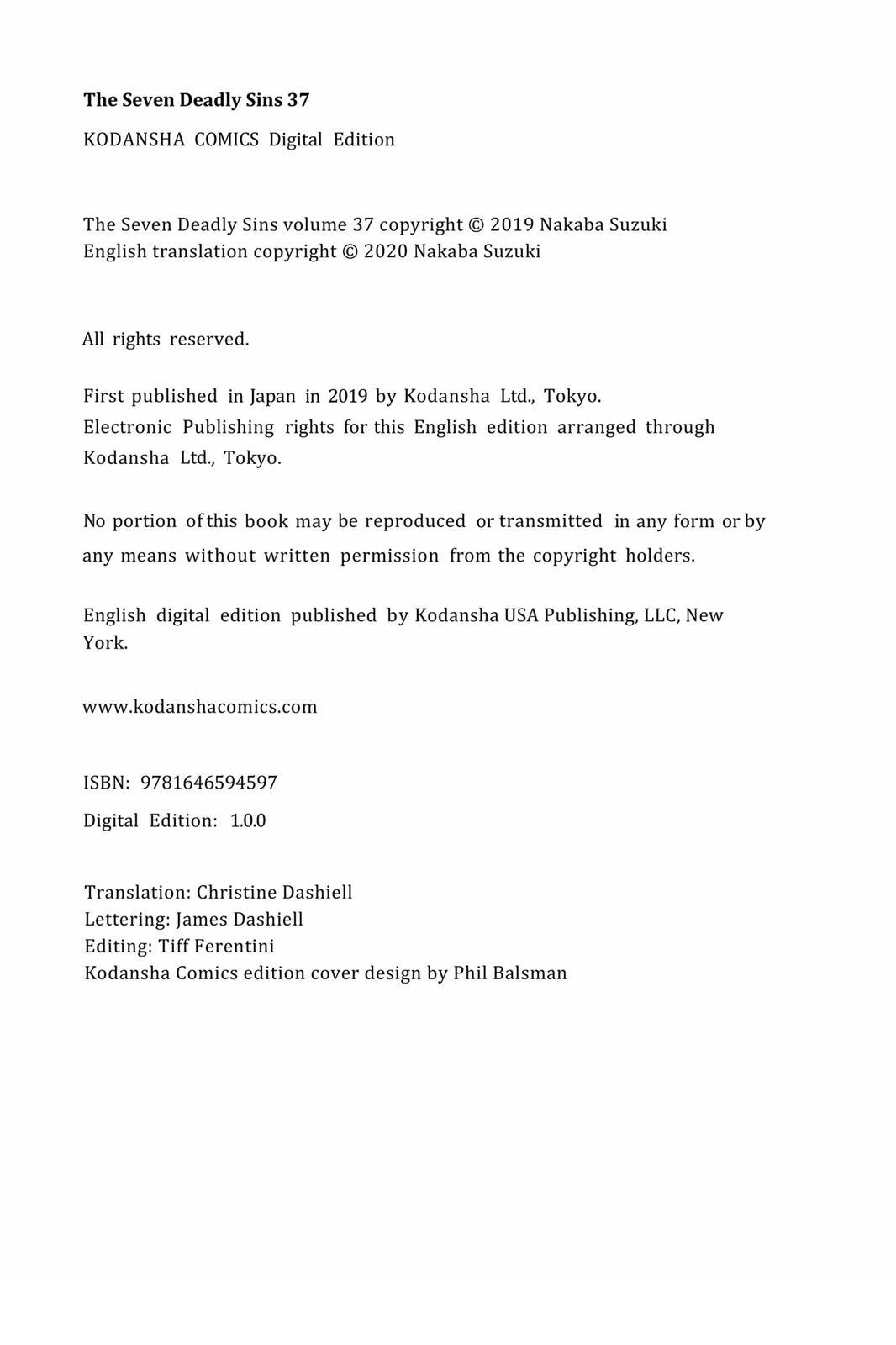 The Seven Deadly Sins 37

KODANSHA COMICS Digital Edition

The Seven Deadly Sins volume 37 copyright © 2019 Nakaba Suzuki
English translation copyright © 2020 Nakaba Suzuki

All rights reserved.

First published in Japan in 2019 by Kodansha Ltd., Tokyo.
Electronic Publishing rights for this English edition arranged through Kodansha Ltd., Tokyo.

No portion of this book may be reproduced or transmitted in any form or by any means without written permission from the copyright holders.

English digital edition published by Kodansha USA Publishing, LLC, New York.

www.kodanshacomics.com

ISBN: 9781646594597

Digital Edition: 1.0.0

Translation: Christine Dashiell
Lettering: James Dashiell
Editing: Tiff Ferentini
Kodansha Comics edition cover design by Phil Balsman